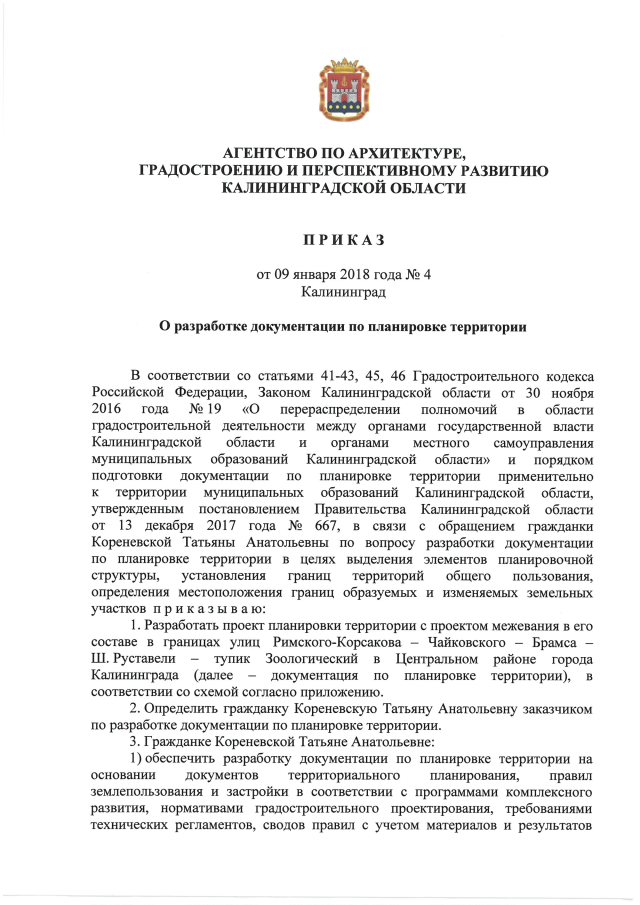 АГЕНТСТВО ПО АРХИТЕКТУРЕ, ГРАДОСТРОЕНИЮ И ПЕРСПЕКТИВНОМУ РАЗВИТИЮ КАЛИНИНГРАДСКОЙ ОБЛАСТИ

П Р И К А З

от 09 января 2018 года № 4
Калининград

О разработке документации по планировке территории

В соответствии со статьями 41-43, 45, 46 Градостроительного кодекса Российской Федерации, Законом Калининградской области от 30 ноября 2016 года № 19 «О перераспределении полномочий в области градостроительной деятельности между органами государственной власти Калининградской области и органами местного самоуправления муниципальных образований Калининградской области» и порядком подготовки документации по планировке территории применительно к территории муниципальных образований Калининградской области, утвержденным постановлением Правительства Калининградской области от 13 декабря 2017 года № 667, в связи с обращением гражданки Кореневской Татьяны Анатольевны по вопросу разработки документации по планировке территории в целях выделения элементов планировочной структуры, установления границ территорий общего пользования, определения местоположения границ образуемых и изменяемых земельных участков п р и к а з ы в а ю:

1. Разработать проект планировки территории с проектом межевания в его составе в границах улиц Римского-Корсакова – Чайковского – Брамса – Ш. Руставели – тупик Зоологический в Центральном районе города Калининграда (далее – документация по планировке территории), в соответствии со схемой согласно приложению.

2. Определить гражданку Кореневскую Татьяну Анатольевну заказчиком по разработке документации по планировке территории.

3. Гражданке Кореневской Татьяне Анатольевне:

1) обеспечить разработку документации по планировке территории на основании документов территориального планирования, правил землепользования и застройки в соответствии с программами комплексного развития, нормативами градостроительного проектирования, требованиями технических регламентов, сводов правил с учетом материалов и результатов